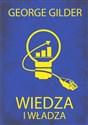 GEORGE GILDER

WIEDZA
I WŁADZA